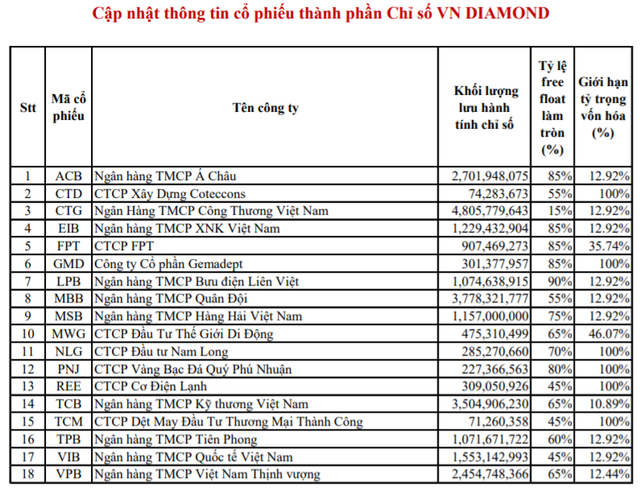 Cập nhật thông tin cổ phiếu thành phần Chỉ số VN DIAMOND

| Stt | Mã cổ phiếu | Tên công ty | Khối lượng lưu hành tính chỉ số | Tỷ lệ free float làm tròn (%) | Giới hạn tỷ trọng vốn hóa (%) |
|---|---|---|---|---|---|
| 1 | ACB | Ngân hàng TMCP Á Châu | 2,701,948,075 | 85% | 12.92% |
| 2 | CTD | CTCP Xây Dựng Coteccons | 74,283,673 | 55% | 100% |
| 3 | CTG | Ngân Hàng TMCP Công Thương Việt Nam | 4,805,779,643 | 15% | 12.92% |
| 4 | EIB | Ngân hàng TMCP XNK Việt Nam | 1,229,432,904 | 85% | 12.92% |
| 5 | FPT | CTCP FPT | 907,469,273 | 85% | 35.74% |
| 6 | GMD | Công ty Cổ phần Gemadept | 301,377,957 | 85% | 100% |
| 7 | LPB | Ngân hàng TMCP Bưu điện Liên Việt | 1,074,638,915 | 90% | 12.92% |
| 8 | MBB | Ngân hàng TMCP Quân Đội | 3,778,321,777 | 55% | 12.92% |
| 9 | MSB | Ngân hàng TMCP Hàng Hải Việt Nam | 1,157,000,000 | 75% | 12.92% |
| 10 | MWG | CTCP Đầu Tư Thế Giới Di Động | 475,310,499 | 65% | 46.07% |
| 11 | NLG | CTCP Đầu tư Nam Long | 285,270,660 | 70% | 100% |
| 12 | PNJ | CTCP Vàng Bạc Đá Quý Phú Nhuận | 227,366,563 | 80% | 100% |
| 13 | REE | CTCP Cơ Điện Lạnh | 309,050,926 | 45% | 100% |
| 14 | TCB | Ngân hàng TMCP Kỹ thương Việt Nam | 3,504,906,230 | 65% | 10.89% |
| 15 | TCM | CTCP Dệt May Đầu Tư Thương Mại Thành Công | 71,260,358 | 45% | 100% |
| 16 | TPB | Ngân hàng TMCP Tiên Phong | 1,071,671,722 | 60% | 12.92% |
| 17 | VIB | Ngân hàng TMCP Quốc tế Việt Nam | 1,553,142,993 | 45% | 12.92% |
| 18 | VPB | Ngân hàng TMCP Việt Nam Thịnh vượng | 2,454,748,366 | 65% | 12.44% |